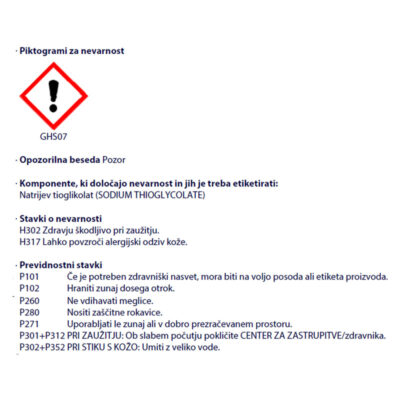 · Piktogrami za nevarnost

GHS07

· Opozorilna beseda Pozor

· Komponente, ki določajo nevarnost in jih je treba etiketirati:
Natrijev tioglikolat (SODIUM THIOGLYCOLATE)

· Stavki o nevarnosti
H302 Zdravju škodljivo pri zaužitju.
H317 Lahko povzroči alergijski odziv kože.

· Previdnostni stavki
P101 Če je potreben zdravniški nasvet, mora biti na voljo posoda ali etiketa proizvoda.
P102 Hraniti zunaj dosega otrok.
P260 Ne vdihavati meglice.
P280 Nositi zaščitne rokavice.
P271 Uporabljati le zunaj ali v dobro prezračevanem prostoru.
P301+P312 PRI ZAUŽITJU: Ob slabem počutju pokličite CENTER ZA ZASTRUPITVE/zdravnika.
P302+P352 PRI STIKU S KOŽO: Umiti z veliko vode.